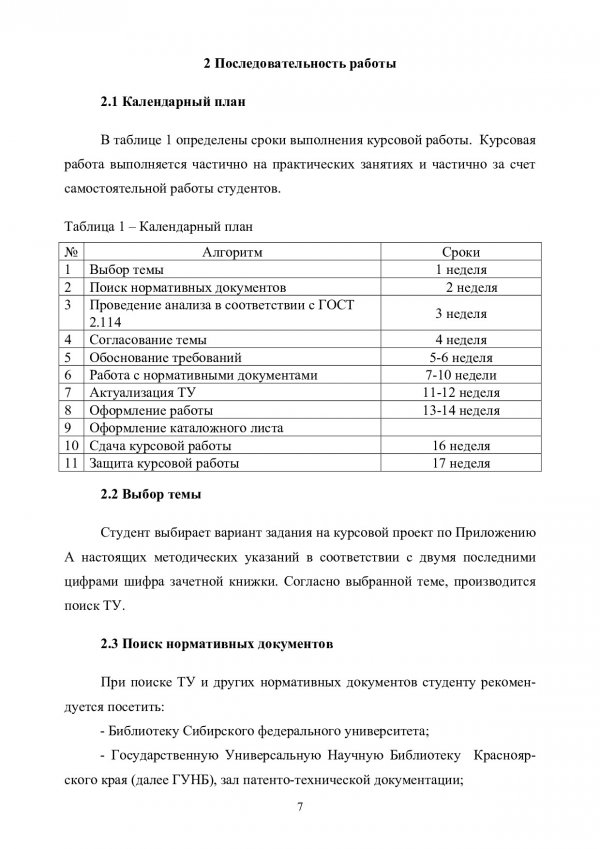 2 Последовательность работы

2.1 Календарный план

В таблице 1 определены сроки выполнения курсовой работы. Курсовая работа выполняется частично на практических занятиях и частично за счет самостоятельной работы студентов.

Таблица 1 – Календарный план

| № | Алгоритм | Сроки |
|---|---|---|
| 1 | Выбор темы | 1 неделя |
| 2 | Поиск нормативных документов | 2 неделя |
| 3 | Проведение анализа в соответствии с ГОСТ 2.114 | 3 неделя |
| 4 | Согласование темы | 4 неделя |
| 5 | Обоснование требований | 5-6 неделя |
| 6 | Работа с нормативными документами | 7-10 недели |
| 7 | Актуализация ТУ | 11-12 неделя |
| 8 | Оформление работы | 13-14 неделя |
| 9 | Оформление каталожного листа | |
| 10 | Сдача курсовой работы | 16 неделя |
| 11 | Защита курсовой работы | 17 неделя |

2.2 Выбор темы

Студент выбирает вариант задания на курсовой проект по Приложению А настоящих методических указаний в соответствии с двумя последними цифрами шифра зачетной книжки. Согласно выбранной теме, производится поиск ТУ.

2.3 Поиск нормативных документов

При поиске ТУ и других нормативных документов студенту рекомендуется посетить:

- Библиотеку Сибирского федерального университета;

- Государственную Универсальную Научную Библиотеку Красноярского края (далее ГУНБ), зал патенто-технической документации;

7